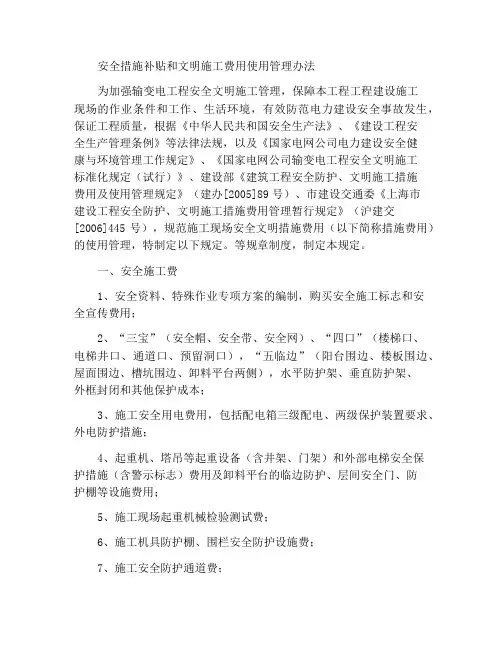 安全措施补贴和文明施工费用使用管理办法

为加强输变电工程安全文明施工管理，保障本工程工程建设施工现场的作业条件和工作、生活环境，有效防范电力建设安全事故发生，保证工程质量，根据《中华人民共和国安全生产法》、《建设工程安全生产管理条例》等法律法规，以及《国家电网公司电力建设安全健康与环境管理工作规定》、《国家电网公司输变电工程安全文明施工标准化规定（试行）》、建设部《建筑工程安全防护、文明施工措施费用及使用管理规定》（建办[2005]89 号）、市建设交通委《上海市建设工程安全防护、文明施工措施费用管理暂行规定》（沪建交[2006]445 号），规范施工现场安全文明措施费用（以下简称措施费用）的使用管理，特制定以下规定。等规章制度，制定本规定。

一、安全施工费

1、安全资料、特殊作业专项方案的编制，购买安全施工标志和安全宣传费用；

2、“三宝”（安全帽、安全带、安全网）、“四口”（楼梯口、电梯井口、通道口、预留洞口），“五临边”（阳台围边、楼板围边、屋面围边、槽坑围边、卸料平台两侧），水平防护架、垂直防护架、外框封闭和其他保护成本；

3、施工安全用电费用，包括配电箱三级配电、两级保护装置要求、外电防护措施；

4、起重机、塔吊等起重设备（含井架、门架）和外部电梯安全保护措施（含警示标志）费用及卸料平台的临边防护、层间安全门、防护棚等设施费用；

5、施工现场起重机械检验测试费；

6、施工机具防护棚、围栏安全防护设施费；

7、施工安全防护通道费；